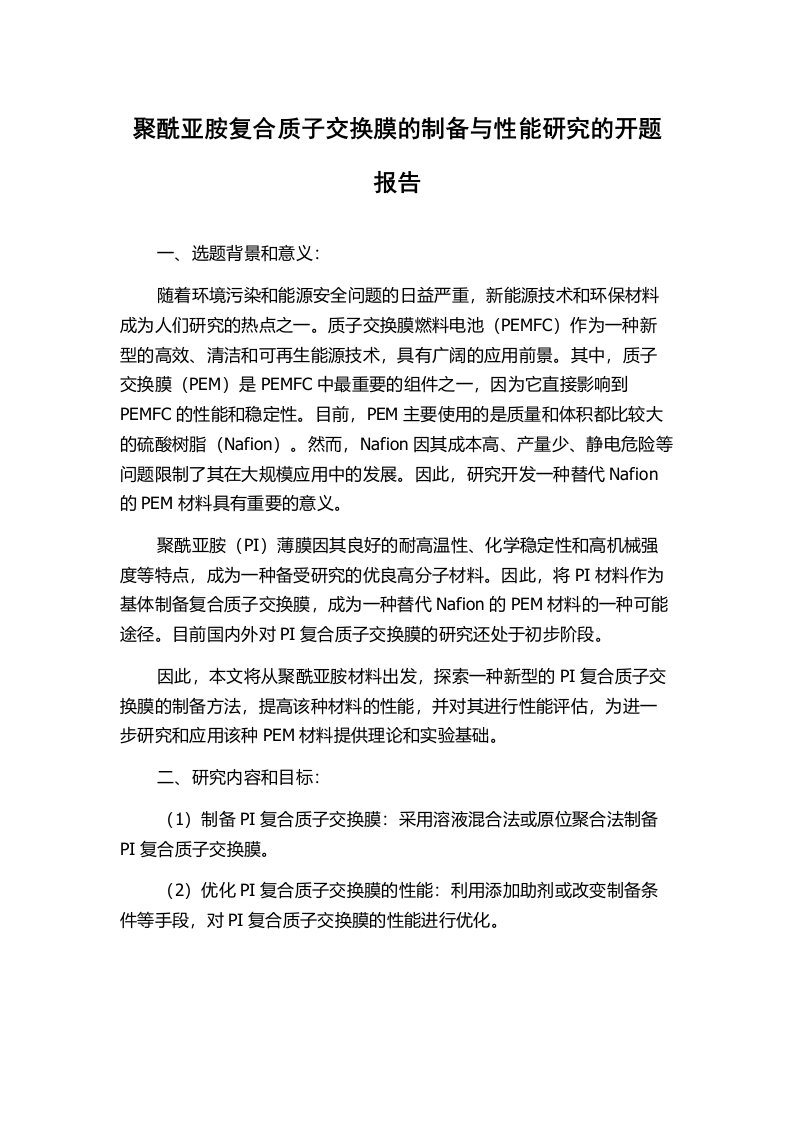 聚酰亚胺复合质子交换膜的制备与性能研究的开题报告

一、选题背景和意义：

随着环境污染和能源安全问题的日益严重，新能源技术和环保材料成为人们研究的热点之一。质子交换膜燃料电池（PEMFC）作为一种新型的高效、清洁和可再生能源技术，具有广阔的应用前景。其中，质子交换膜（PEM）是 PEMFC 中最重要的组件之一，因为它直接影响到 PEMFC 的性能和稳定性。目前，PEM 主要使用的是质量和体积都比较大的硫酸树脂（Nafion）。然而，Nafion 因其成本高、产量少、静电危险等问题限制了其在大规模应用中的发展。因此，研究开发一种替代 Nafion 的 PEM 材料具有重要的意义。

聚酰亚胺（PI）薄膜因其良好的耐高温性、化学稳定性和高机械强度等特点，成为一种备受研究的优良高分子材料。因此，将 PI 材料作为基体制备复合质子交换膜，成为一种替代 Nafion 的 PEM 材料的一种可能途径。目前国内外对 PI 复合质子交换膜的研究还处于初步阶段。

因此，本文将从聚酰亚胺材料出发，探索一种新型的 PI 复合质子交换膜的制备方法，提高该种材料的性能，并对其进行性能评估，为进一步研究和应用该种 PEM 材料提供理论和实验基础。

二、研究内容和目标：

（1）制备 PI 复合质子交换膜：采用溶液混合法或原位聚合法制备 PI 复合质子交换膜。

（2）优化 PI 复合质子交换膜的性能：利用添加助剂或改变制备条件等手段，对 PI 复合质子交换膜的性能进行优化。